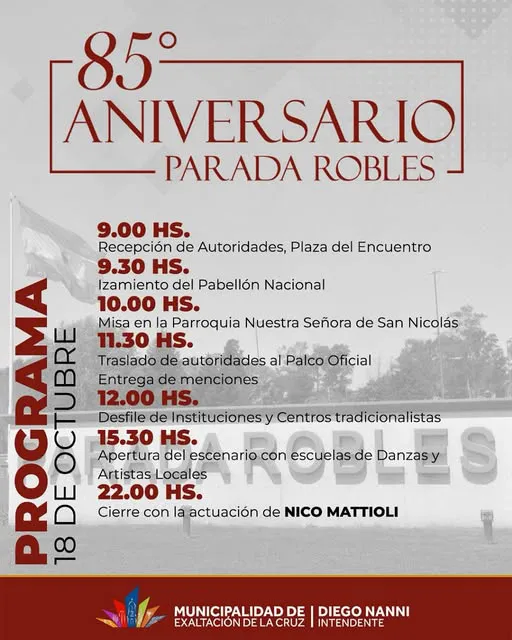 85°
ANIVERSARIO
PARADA ROBLES

PROGRAMA
18 DE OCTUBRE

9.00 HS.
Recepción de Autoridades, Plaza del Encuentro
9.30 HS.
Izamiento del Pabellón Nacional
10.00 HS.
Misa en la Parroquia Nuestra Señora de San Nicolás
11.30 HS.
Traslado de autoridades al Palco Oficial
Entrega de menciones
12.00 HS.
Desfile de Instituciones y Centros tradicionalistas
15.30 HS.
Apertura del escenario con escuelas de Danzas y Artistas Locales
22.00 HS.
Cierre con la actuación de NICO MATTIOLI

PARADA ROBLES

MUNICIPALIDAD DE EXALTACIÓN DE LA CRUZ | DIEGO NANNI INTENDENTE